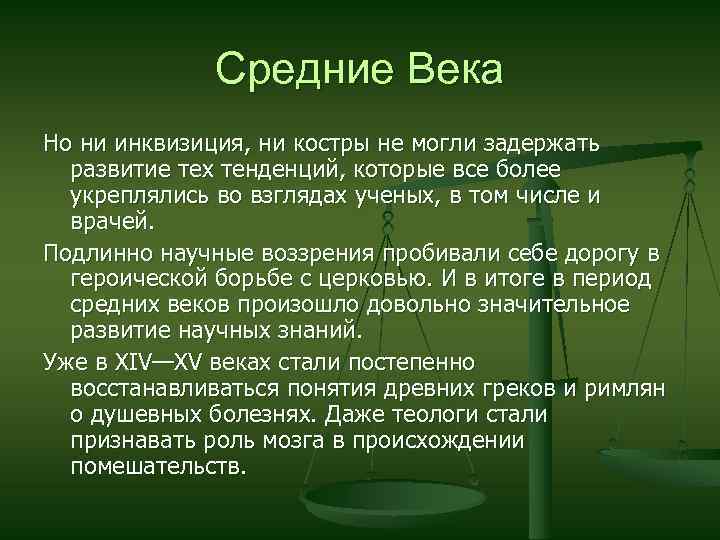 Средние Века

Но ни инквизиция, ни костры не могли задержать развитие тех тенденций, которые все более укреплялись во взглядах ученых, в том числе и врачей.

Подлинно научные воззрения пробивали себе дорогу в героической борьбе с церковью. И в итоге в период средних веков произошло довольно значительное развитие научных знаний.

Уже в XIV—XV веках стали постепенно восстанавливаться понятия древних греков и римлян о душевных болезнях. Даже теологи стали признавать роль мозга в происхождении помешательств.